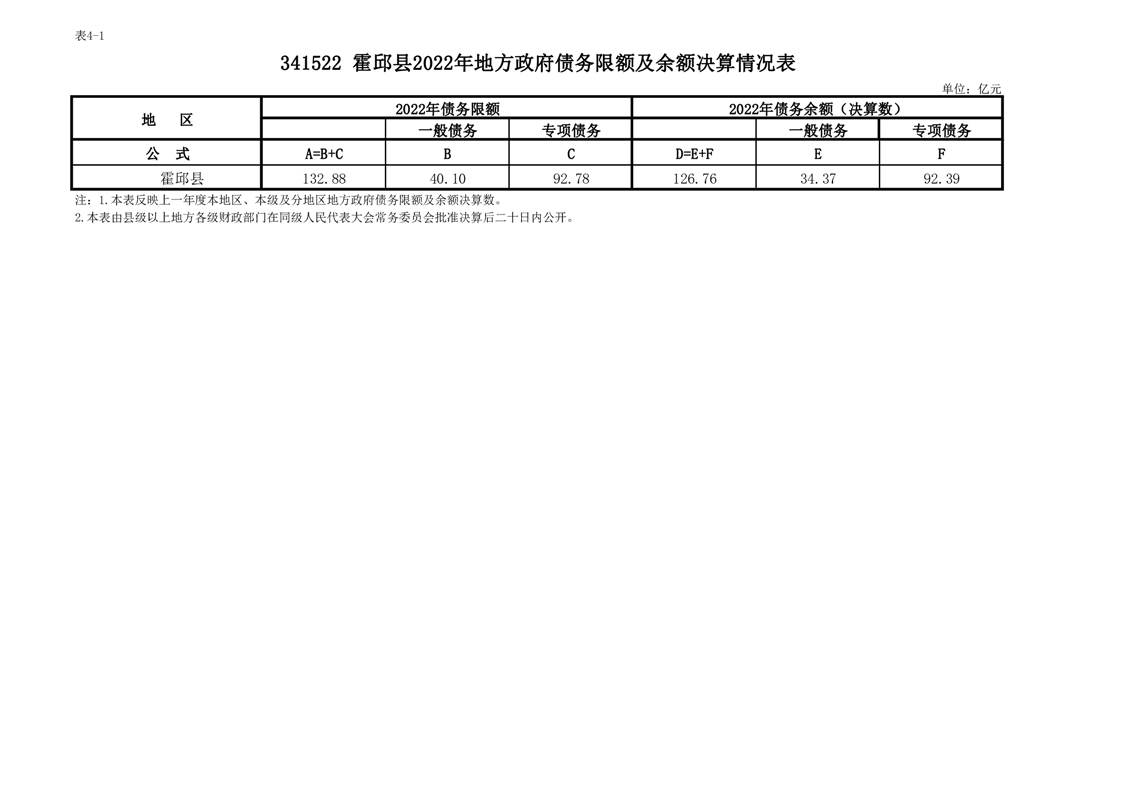 表4-1

341522 霍邱县2022年地方政府债务限额及余额决算情况表

单位：亿元

| 地　区 | 2022年债务限额 | | | 2022年债务余额（决算数） | | |
|---|---|---|---|---|---|---|
| | | 一般债务 | 专项债务 | | 一般债务 | 专项债务 |
| 公　式 | A=B+C | B | C | D=E+F | E | F |
| 霍邱县 | 132.88 | 40.10 | 92.78 | 126.76 | 34.37 | 92.39 |

注：1.本表反映上一年度本地区、本级及分地区地方政府债务限额及余额决算数。
2.本表由县级以上地方各级财政部门在同级人民代表大会常务委员会批准决算后二十日内公开。